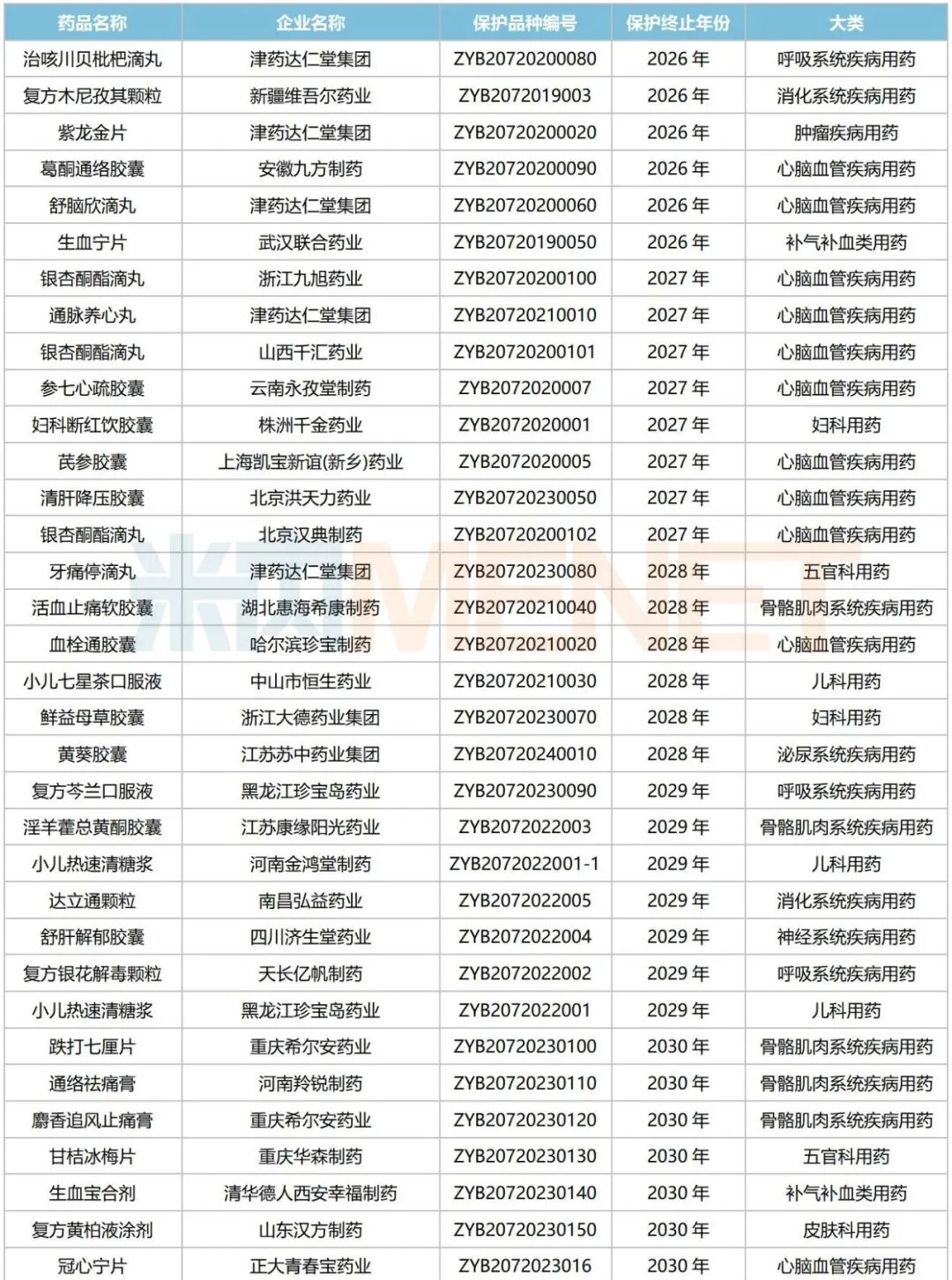 | 药品名称 | 企业名称 | 保护品种编号 | 保护终止年份 | 大类 |
|---|---|---|---|---|
| 治咳川贝枇杷滴丸 | 津药达仁堂集团 | ZYB20720200080 | 2026 年 | 呼吸系统疾病用药 |
| 复方木尼孜其颗粒 | 新疆维吾尔药业 | ZYB2072019003 | 2026 年 | 消化系统疾病用药 |
| 紫龙金片 | 津药达仁堂集团 | ZYB20720200020 | 2026 年 | 肿瘤疾病用药 |
| 葛酮通络胶囊 | 安徽九方制药 | ZYB20720200090 | 2026 年 | 心脑血管疾病用药 |
| 舒脑欣滴丸 | 津药达仁堂集团 | ZYB20720200060 | 2026 年 | 心脑血管疾病用药 |
| 生血宁片 | 武汉联合药业 | ZYB20720190050 | 2026 年 | 补气补血类用药 |
| 银杏酮酯滴丸 | 浙江九旭药业 | ZYB20720200100 | 2027 年 | 心脑血管疾病用药 |
| 通脉养心丸 | 津药达仁堂集团 | ZYB20720210010 | 2027 年 | 心脑血管疾病用药 |
| 银杏酮酯滴丸 | 山西千汇药业 | ZYB20720200101 | 2027 年 | 心脑血管疾病用药 |
| 参七心疏胶囊 | 云南永孜堂制药 | ZYB2072020007 | 2027 年 | 心脑血管疾病用药 |
| 妇科断红饮胶囊 | 株洲千金药业 | ZYB2072020001 | 2027 年 | 妇科用药 |
| 芪参胶囊 | 上海凯宝新谊(新乡)药业 | ZYB2072020005 | 2027 年 | 心脑血管疾病用药 |
| 清肝降压胶囊 | 北京洪天力药业 | ZYB20720230050 | 2027 年 | 心脑血管疾病用药 |
| 银杏酮酯滴丸 | 北京汉典制药 | ZYB20720200102 | 2027 年 | 心脑血管疾病用药 |
| 牙痛停滴丸 | 津药达仁堂集团 | ZYB20720230080 | 2028 年 | 五官科用药 |
| 活血止痛软胶囊 | 湖北惠海希康制药 | ZYB20720210040 | 2028 年 | 骨骼肌肉系统疾病用药 |
| 血栓通胶囊 | 哈尔滨珍宝制药 | ZYB20720210020 | 2028 年 | 心脑血管疾病用药 |
| 小儿七星茶口服液 | 中山市恒生药业 | ZYB20720210030 | 2028 年 | 儿科用药 |
| 鲜益母草胶囊 | 浙江大德药业集团 | ZYB20720230070 | 2028 年 | 妇科用药 |
| 黄葵胶囊 | 江苏苏中药业集团 | ZYB20720240010 | 2028 年 | 泌尿系统疾病用药 |
| 复方芩兰口服液 | 黑龙江珍宝岛药业 | ZYB20720230090 | 2029 年 | 呼吸系统疾病用药 |
| 淫羊藿总黄酮胶囊 | 江苏康缘阳光药业 | ZYB2072022003 | 2029 年 | 骨骼肌肉系统疾病用药 |
| 小儿热速清糖浆 | 河南金鸿堂制药 | ZYB2072022001-1 | 2029 年 | 儿科用药 |
| 达立通颗粒 | 南昌弘益药业 | ZYB2072022005 | 2029 年 | 消化系统疾病用药 |
| 舒肝解郁胶囊 | 四川济生堂药业 | ZYB2072022004 | 2029 年 | 神经系统疾病用药 |
| 复方银花解毒颗粒 | 天长亿帆制药 | ZYB2072022002 | 2029 年 | 呼吸系统疾病用药 |
| 小儿热速清糖浆 | 黑龙江珍宝岛药业 | ZYB2072022001 | 2029 年 | 儿科用药 |
| 跌打七厘片 | 重庆希尔安药业 | ZYB20720230100 | 2030 年 | 骨骼肌肉系统疾病用药 |
| 通络祛痛膏 | 河南羚锐制药 | ZYB20720230110 | 2030 年 | 骨骼肌肉系统疾病用药 |
| 麝香追风止痛膏 | 重庆希尔安药业 | ZYB20720230120 | 2030 年 | 骨骼肌肉系统疾病用药 |
| 甘桔冰梅片 | 重庆华森制药 | ZYB20720230130 | 2030 年 | 五官科用药 |
| 生血宝合剂 | 清华德人西安幸福制药 | ZYB20720230140 | 2030 年 | 补气补血类用药 |
| 复方黄柏液涂剂 | 山东汉方制药 | ZYB20720230150 | 2030 年 | 皮肤科用药 |
| 冠心宁片 | 正大青春宝药业 | ZYB2072023016 | 2030 年 | 心脑血管疾病用药 |

米内MENET